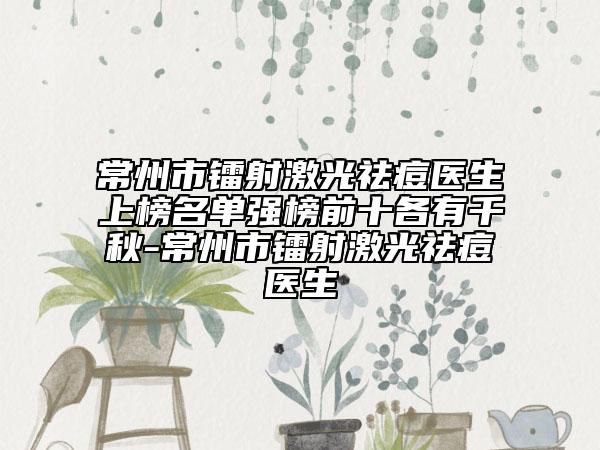 常州市镭射激光祛痘医生上榜名单强榜前十各有千秋-常州市镭射激光祛痘医生